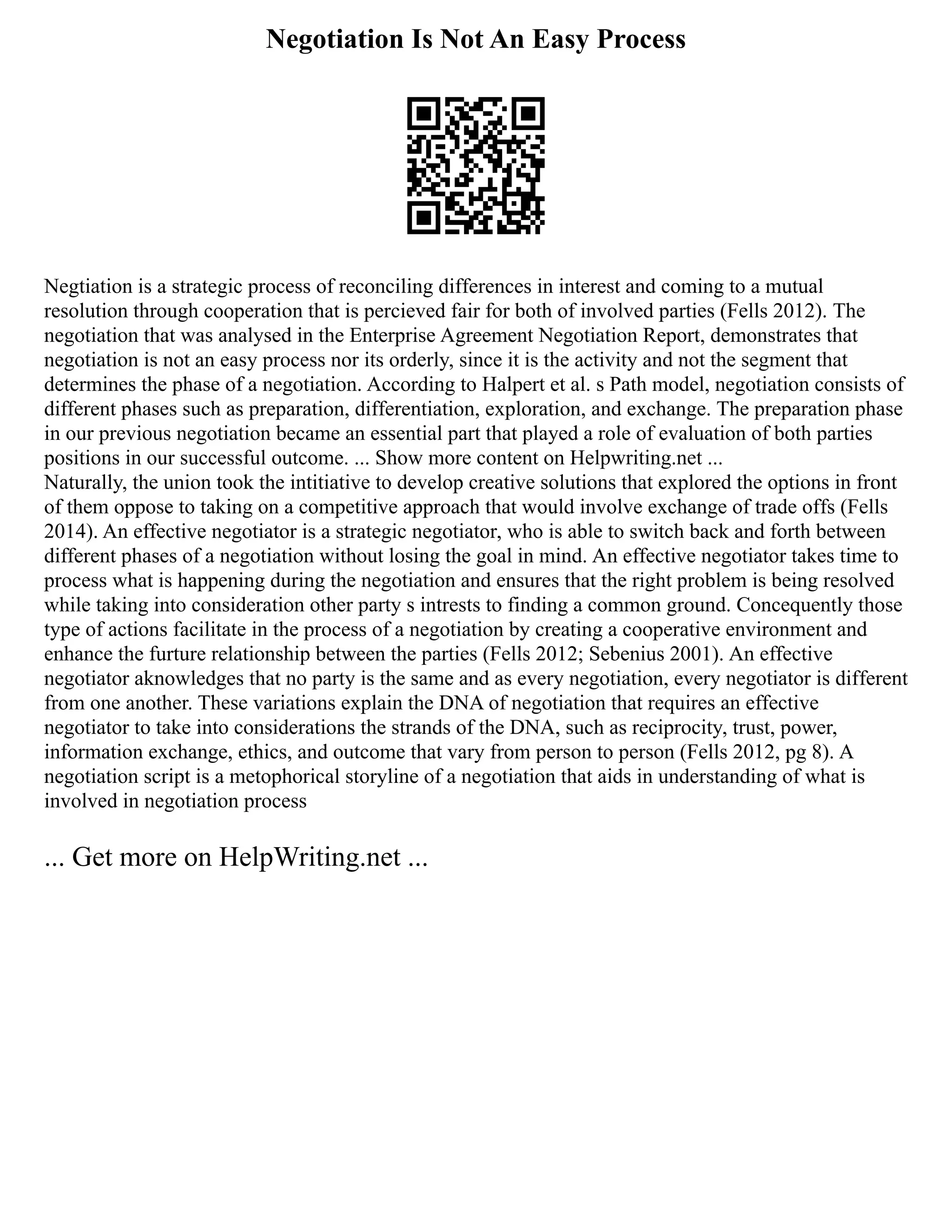 Negotiation Is Not An Easy Process

Negtiation is a strategic process of reconciling differences in interest and coming to a mutual resolution through cooperation that is percieved fair for both of involved parties (Fells 2012). The negotiation that was analysed in the Enterprise Agreement Negotiation Report, demonstrates that negotiation is not an easy process nor its orderly, since it is the activity and not the segment that determines the phase of a negotiation. According to Halpert et al. s Path model, negotiation consists of different phases such as preparation, differentiation, exploration, and exchange. The preparation phase in our previous negotiation became an essential part that played a role of evaluation of both parties positions in our successful outcome. ... Show more content on Helpwriting.net ...
Naturally, the union took the intitiative to develop creative solutions that explored the options in front of them oppose to taking on a competitive approach that would involve exchange of trade offs (Fells 2014). An effective negotiator is a strategic negotiator, who is able to switch back and forth between different phases of a negotiation without losing the goal in mind. An effective negotiator takes time to process what is happening during the negotiation and ensures that the right problem is being resolved while taking into consideration other party s intrests to finding a common ground. Concequently those type of actions facilitate in the process of a negotiation by creating a cooperative environment and enhance the furture relationship between the parties (Fells 2012; Sebenius 2001). An effective negotiator aknowledges that no party is the same and as every negotiation, every negotiator is different from one another. These variations explain the DNA of negotiation that requires an effective negotiator to take into considerations the strands of the DNA, such as reciprocity, trust, power, information exchange, ethics, and outcome that vary from person to person (Fells 2012, pg 8). A negotiation script is a metophorical storyline of a negotiation that aids in understanding of what is involved in negotiation process

... Get more on HelpWriting.net ...